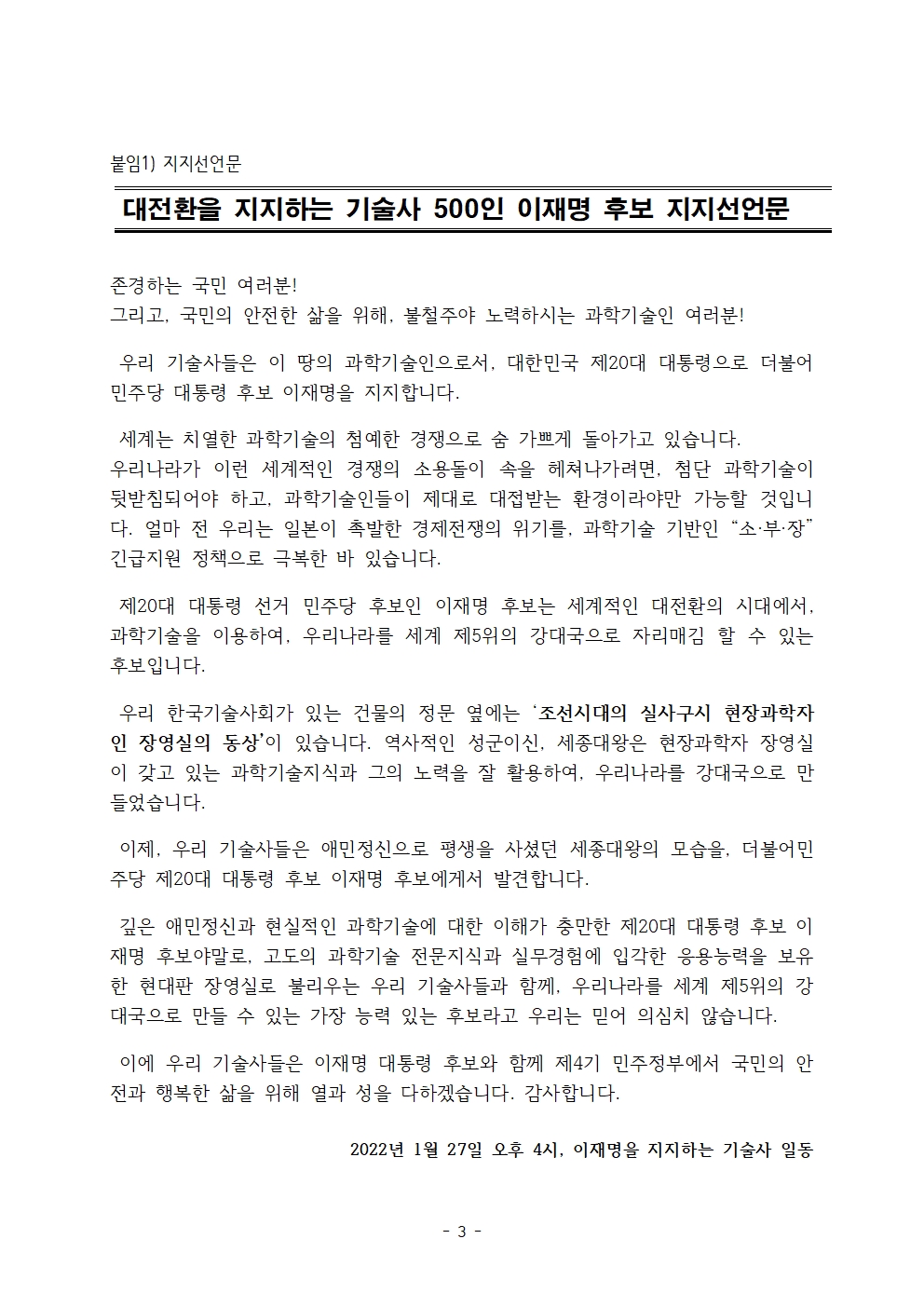 붙임1) 지지선언문

대전환을 지지하는 기술사 500인 이재명 후보 지지선언문

존경하는 국민 여러분!
그리고, 국민의 안전한 삶을 위해, 불철주야 노력하시는 과학기술인 여러분!

우리 기술사들은 이 땅의 과학기술인으로서, 대한민국 제20대 대통령으로 더불어민주당 대통령 후보 이재명을 지지합니다.

세계는 치열한 과학기술의 첨예한 경쟁으로 숨 가쁘게 돌아가고 있습니다.
우리나라가 이런 세계적인 경쟁의 소용돌이 속을 헤쳐나가려면, 첨단 과학기술이 뒷받침되어야 하고, 과학기술인들이 제대로 대접받는 환경이라야만 가능할 것입니다. 얼마 전 우리는 일본이 촉발한 경제전쟁의 위기를, 과학기술 기반인 “소·부·장” 긴급지원 정책으로 극복한 바 있습니다.

제20대 대통령 선거 민주당 후보인 이재명 후보는 세계적인 대전환의 시대에서, 과학기술을 이용하여, 우리나라를 세계 제5위의 강대국으로 자리매김 할 수 있는 후보입니다.

우리 한국기술사회가 있는 건물의 정문 옆에는 ‘조선시대의 실사구시 현장과학자인 장영실의 동상’이 있습니다. 역사적인 성군이신, 세종대왕은 현장과학자 장영실이 갖고 있는 과학기술지식과 그의 노력을 잘 활용하여, 우리나라를 강대국으로 만들었습니다.

이제, 우리 기술사들은 애민정신으로 평생을 사셨던 세종대왕의 모습을, 더불어민주당 제20대 대통령 후보 이재명 후보에게서 발견합니다.

깊은 애민정신과 현실적인 과학기술에 대한 이해가 충만한 제20대 대통령 후보 이재명 후보야말로, 고도의 과학기술 전문지식과 실무경험에 입각한 응용능력을 보유한 현대판 장영실로 불리우는 우리 기술사들과 함께, 우리나라를 세계 제5위의 강대국으로 만들 수 있는 가장 능력 있는 후보라고 우리는 믿어 의심치 않습니다.

이에 우리 기술사들은 이재명 대통령 후보와 함께 제4기 민주정부에서 국민의 안전과 행복한 삶을 위해 열과 성을 다하겠습니다. 감사합니다.

2022년 1월 27일 오후 4시, 이재명을 지지하는 기술사 일동

- 3 -